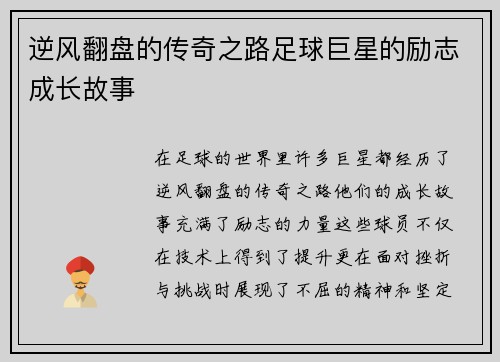 逆风翻盘的传奇之路足球巨星的励志成长故事

在足球的世界里许多巨星都经历了逆风翻盘的传奇之路他们的成长故事充满了励志的力量这些球员不仅在技术上得到了提升更在面对挫折与挑战时展现了不屈的精神和坚定